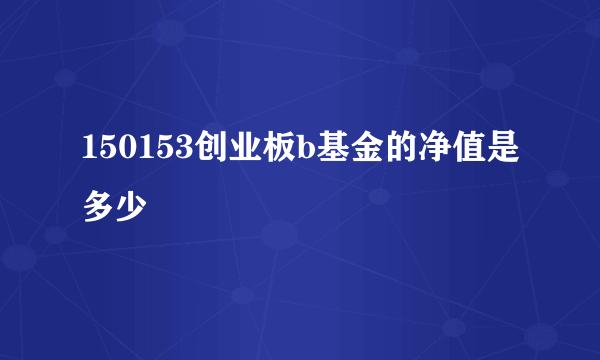 150153创业板b基金的净值是多少